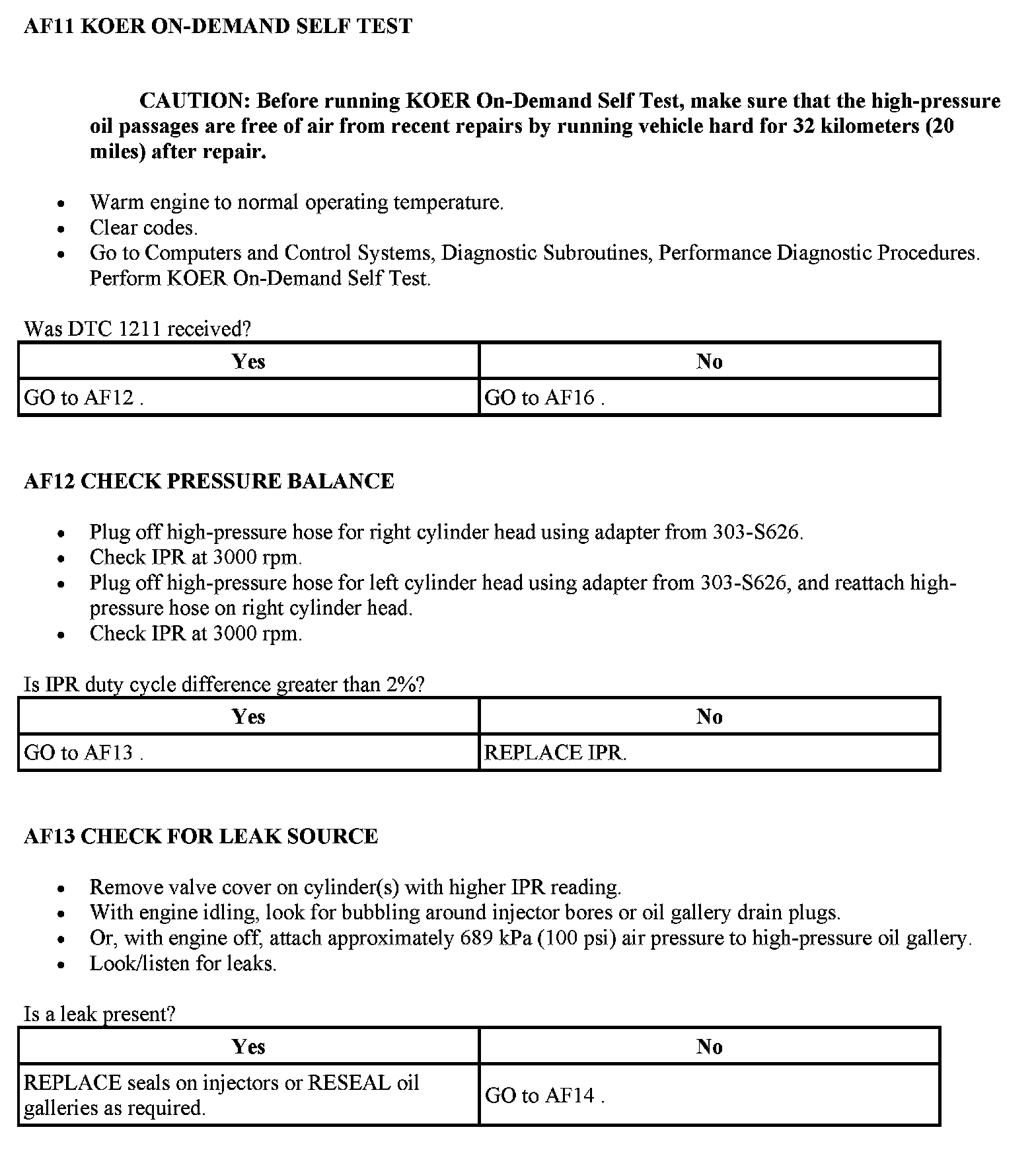 AF11 KOER ON-DEMAND SELF TEST

CAUTION: Before running KOER On-Demand Self Test, make sure that the high-pressure oil passages are free of air from recent repairs by running vehicle hard for 32 kilometers (20 miles) after repair.

- Warm engine to normal operating temperature.
- Clear codes.
- Go to Computers and Control Systems, Diagnostic Subroutines, Performance Diagnostic Procedures. Perform KOER On-Demand Self Test.

Was DTC 1211 received?

| Yes | No |
|---|---|
| GO to AF12 . | GO to AF16 . |

AF12 CHECK PRESSURE BALANCE

- Plug off high-pressure hose for right cylinder head using adapter from 303-S626.
- Check IPR at 3000 rpm.
- Plug off high-pressure hose for left cylinder head using adapter from 303-S626, and reattach high-pressure hose on right cylinder head.
- Check IPR at 3000 rpm.

Is IPR duty cycle difference greater than 2%?

| Yes | No |
|---|---|
| GO to AF13 . | REPLACE IPR. |

AF13 CHECK FOR LEAK SOURCE

- Remove valve cover on cylinder(s) with higher IPR reading.
- With engine idling, look for bubbling around injector bores or oil gallery drain plugs.
- Or, with engine off, attach approximately 689 kPa (100 psi) air pressure to high-pressure oil gallery.
- Look/listen for leaks.

Is a leak present?

| Yes | No |
|---|---|
| REPLACE seals on injectors or RESEAL oil galleries as required. | GO to AF14 . |